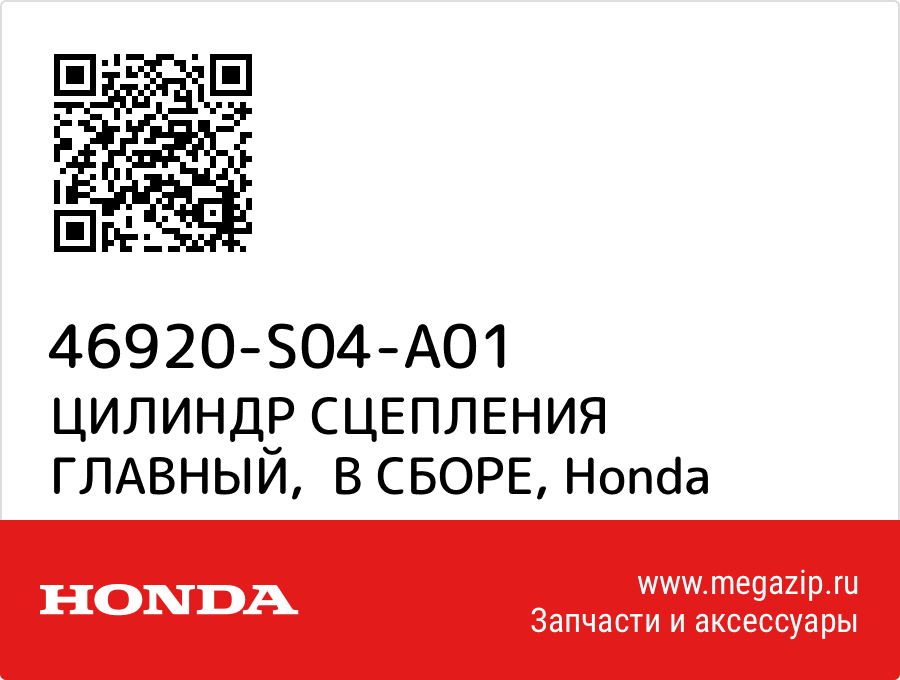 46920-S04-A01
ЦИЛИНДР СЦЕПЛЕНИЯ ГЛАВНЫЙ,  В СБОРЕ, Honda

HONDA

www.megazip.ru
Запчасти и аксессуары